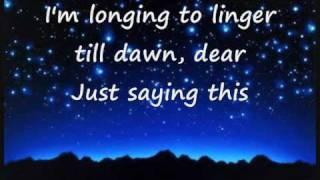 I'm longing to linger
till dawn, dear
Just saying this